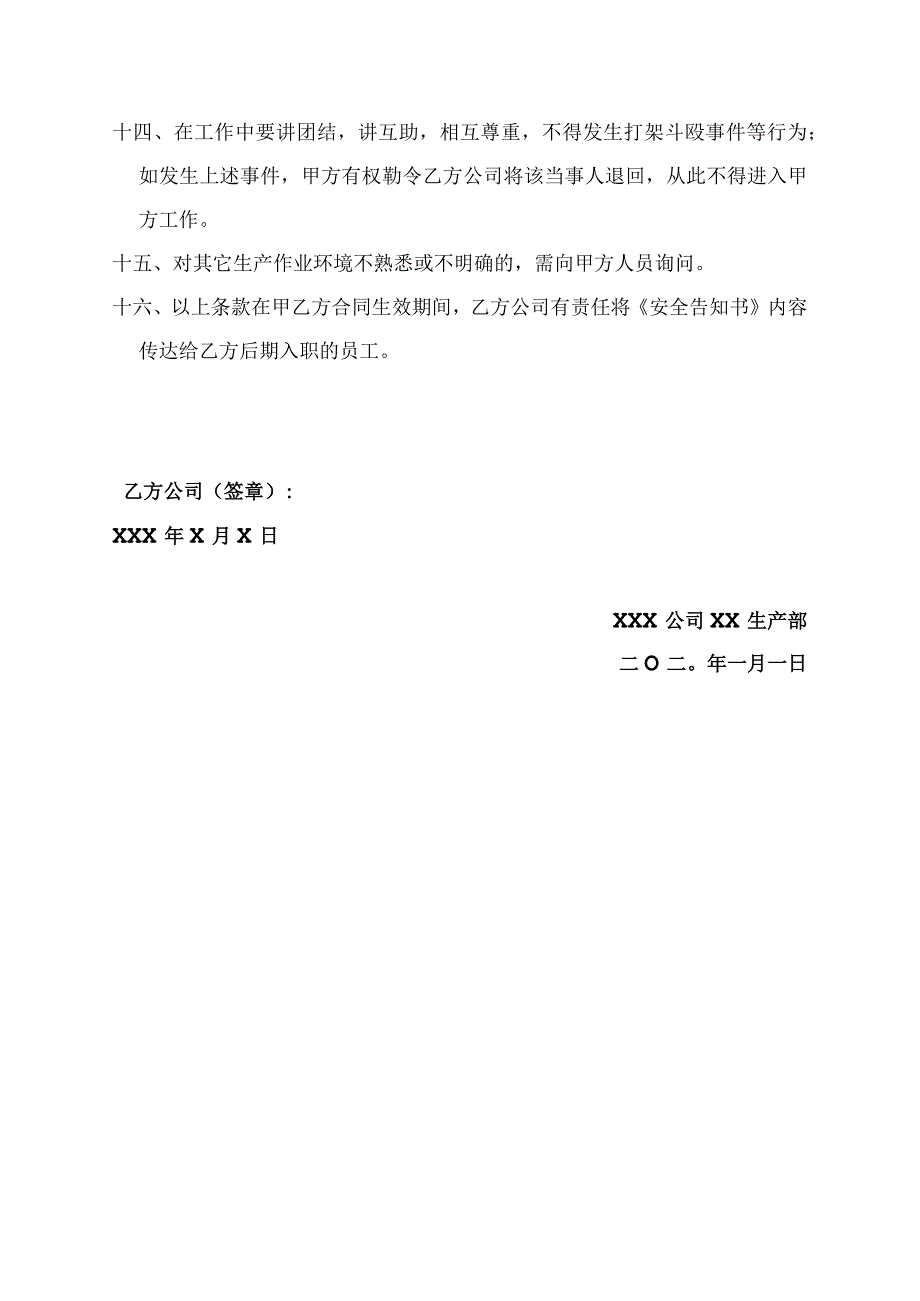 十四、在工作中要讲团结，讲互助，相互尊重，不得发生打架斗殴事件等行为；如发生上述事件，甲方有权勒令乙方公司将该当事人退回，从此不得进入甲方工作。

十五、对其它生产作业环境不熟悉或不明确的，需向甲方人员询问。

十六、以上条款在甲乙方合同生效期间，乙方公司有责任将《安全告知书》内容传达给乙方后期入职的员工。

乙方公司（签章）：

XXX 年 X 月 X 日

XXX 公司 XX 生产部

二 O 二。年一月一日